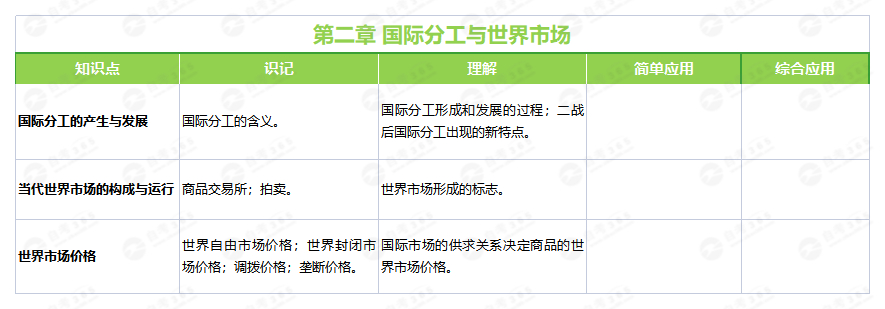 第二章 国际分工与世界市场

| 知识点 | 识记 | 理解 | 简单应用 | 综合应用 |
|---|---|---|---|---|
| 国际分工的产生与发展 | 国际分工的含义。 | 国际分工形成和发展的过程；二战后国际分工出现的新特点。 | | |
| 当代世界市场的构成与运行 | 商品交易所；拍卖。 | 世界市场形成的标志。 | | |
| 世界市场价格 | 世界自由市场价格；世界封闭市场价格；调拨价格；垄断价格。 | 国际市场的供求关系决定商品的世界市场价格。 | | |